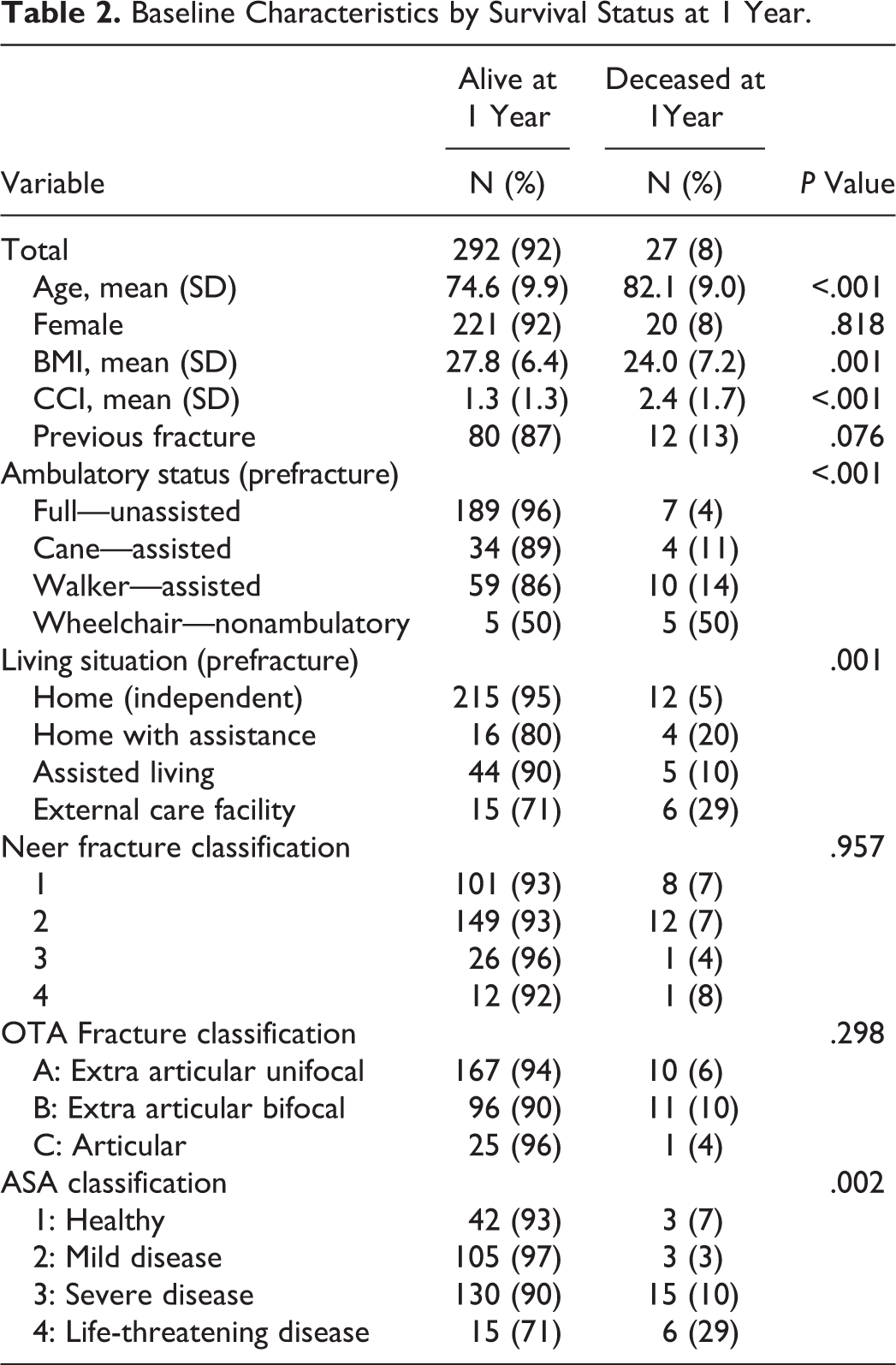 Table 2. Baseline Characteristics by Survival Status at 1 Year.

| Variable | Alive at 1 Year N (%) | Deceased at 1Year N (%) | P Value |
|---|---|---|---|
| Total | 292 (92) | 27 (8) | |
| Age, mean (SD) | 74.6 (9.9) | 82.1 (9.0) | <.001 |
| Female | 221 (92) | 20 (8) | .818 |
| BMI, mean (SD) | 27.8 (6.4) | 24.0 (7.2) | .001 |
| CCI, mean (SD) | 1.3 (1.3) | 2.4 (1.7) | <.001 |
| Previous fracture | 80 (87) | 12 (13) | .076 |
| Ambulatory status (prefracture) | | | <.001 |
| Full—unassisted | 189 (96) | 7 (4) | |
| Cane—assisted | 34 (89) | 4 (11) | |
| Walker—assisted | 59 (86) | 10 (14) | |
| Wheelchair—nonambulatory | 5 (50) | 5 (50) | |
| Living situation (prefracture) | | | .001 |
| Home (independent) | 215 (95) | 12 (5) | |
| Home with assistance | 16 (80) | 4 (20) | |
| Assisted living | 44 (90) | 5 (10) | |
| External care facility | 15 (71) | 6 (29) | |
| Neer fracture classification | | | .957 |
| 1 | 101 (93) | 8 (7) | |
| 2 | 149 (93) | 12 (7) | |
| 3 | 26 (96) | 1 (4) | |
| 4 | 12 (92) | 1 (8) | |
| OTA Fracture classification | | | .298 |
| A: Extra articular unifocal | 167 (94) | 10 (6) | |
| B: Extra articular bifocal | 96 (90) | 11 (10) | |
| C: Articular | 25 (96) | 1 (4) | |
| ASA classification | | | .002 |
| 1: Healthy | 42 (93) | 3 (7) | |
| 2: Mild disease | 105 (97) | 3 (3) | |
| 3: Severe disease | 130 (90) | 15 (10) | |
| 4: Life-threatening disease | 15 (71) | 6 (29) | |